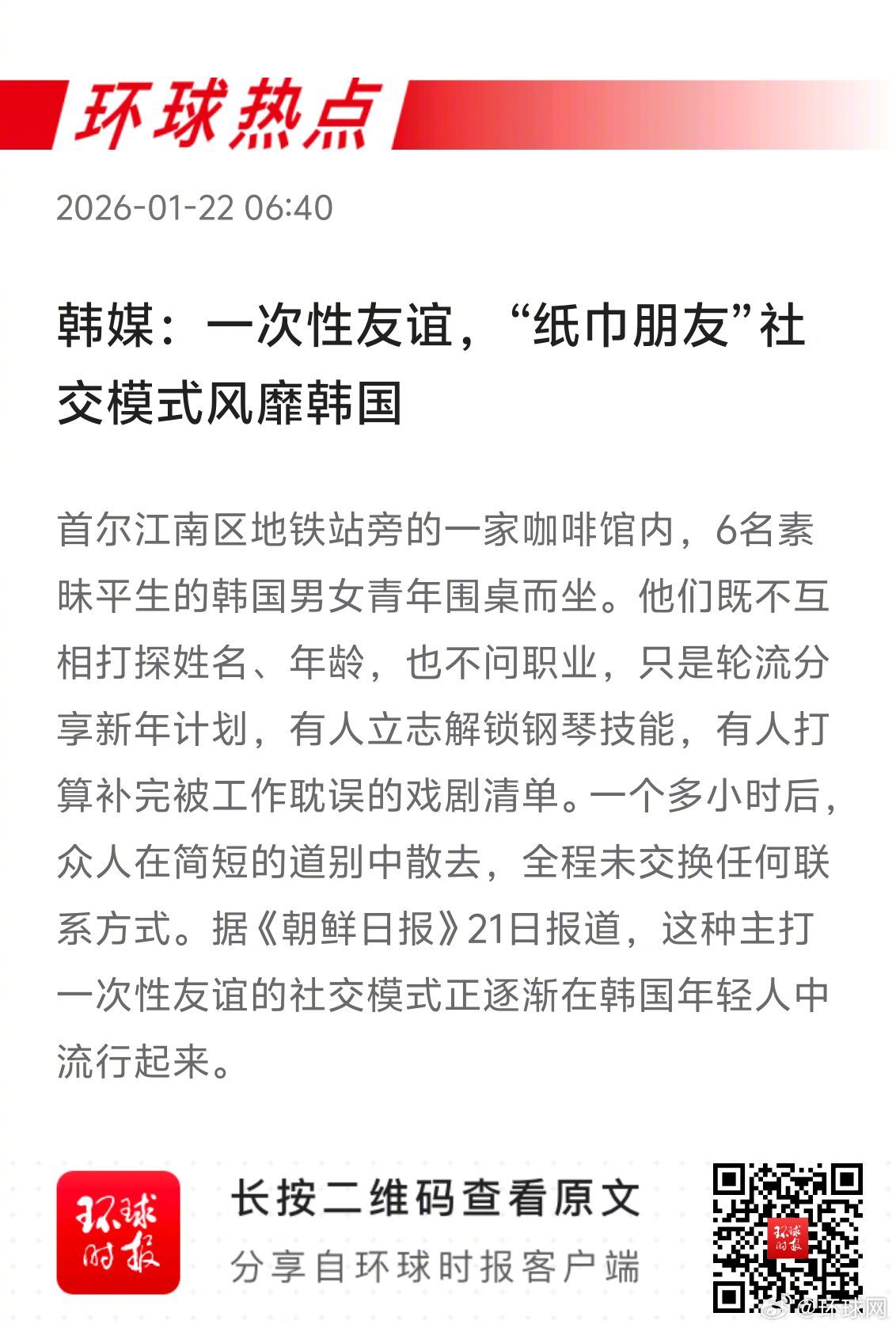 环球热点

2026-01-22 06:40

韩媒：一次性友谊，“纸巾朋友”社交模式风靡韩国

首尔江南区地铁站旁的一家咖啡馆内，6名素昧平生的韩国男女青年围桌而坐。他们既不互相打探姓名、年龄，也不问职业，只是轮流分享新年计划，有人立志解锁钢琴技能，有人打算补完被工作耽误的戏剧清单。一个多小时后，众人在简短的道别中散去，全程未交换任何联系方式。据《朝鲜日报》21日报道，这种主打一次性友谊的社交模式正逐渐在韩国年轻人中流行起来。

环球时报

长按二维码查看原文

分享自环球时报客户端

环球时报

@环球网